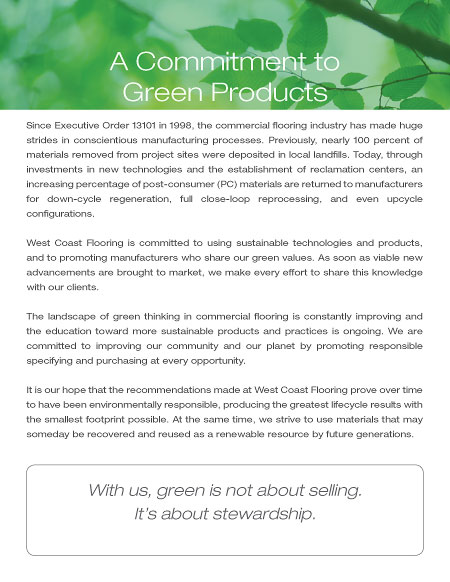 A Commitment to Green Products

Since Executive Order 13101 in 1998, the commercial flooring industry has made huge strides in conscientious manufacturing processes. Previously, nearly 100 percent of materials removed from project sites were deposited in local landfills. Today, through investments in new technologies and the establishment of reclamation centers, an increasing percentage of post-consumer (PC) materials are returned to manufacturers for down-cycle regeneration, full close-loop reprocessing, and even upcycle configurations.

West Coast Flooring is committed to using sustainable technologies and products, and to promoting manufacturers who share our green values. As soon as viable new advancements are brought to market, we make every effort to share this knowledge with our clients.

The landscape of green thinking in commercial flooring is constantly improving and the education toward more sustainable products and practices is ongoing. We are committed to improving our community and our planet by promoting responsible specifying and purchasing at every opportunity.

It is our hope that the recommendations made at West Coast Flooring prove over time to have been environmentally responsible, producing the greatest lifecycle results with the smallest footprint possible. At the same time, we strive to use materials that may someday be recovered and reused as a renewable resource by future generations.

With us, green is not about selling.
It's about stewardship.